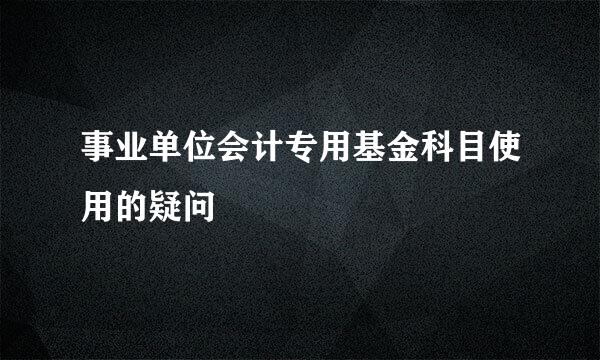 事业单位会计专用基金科目使用的疑问